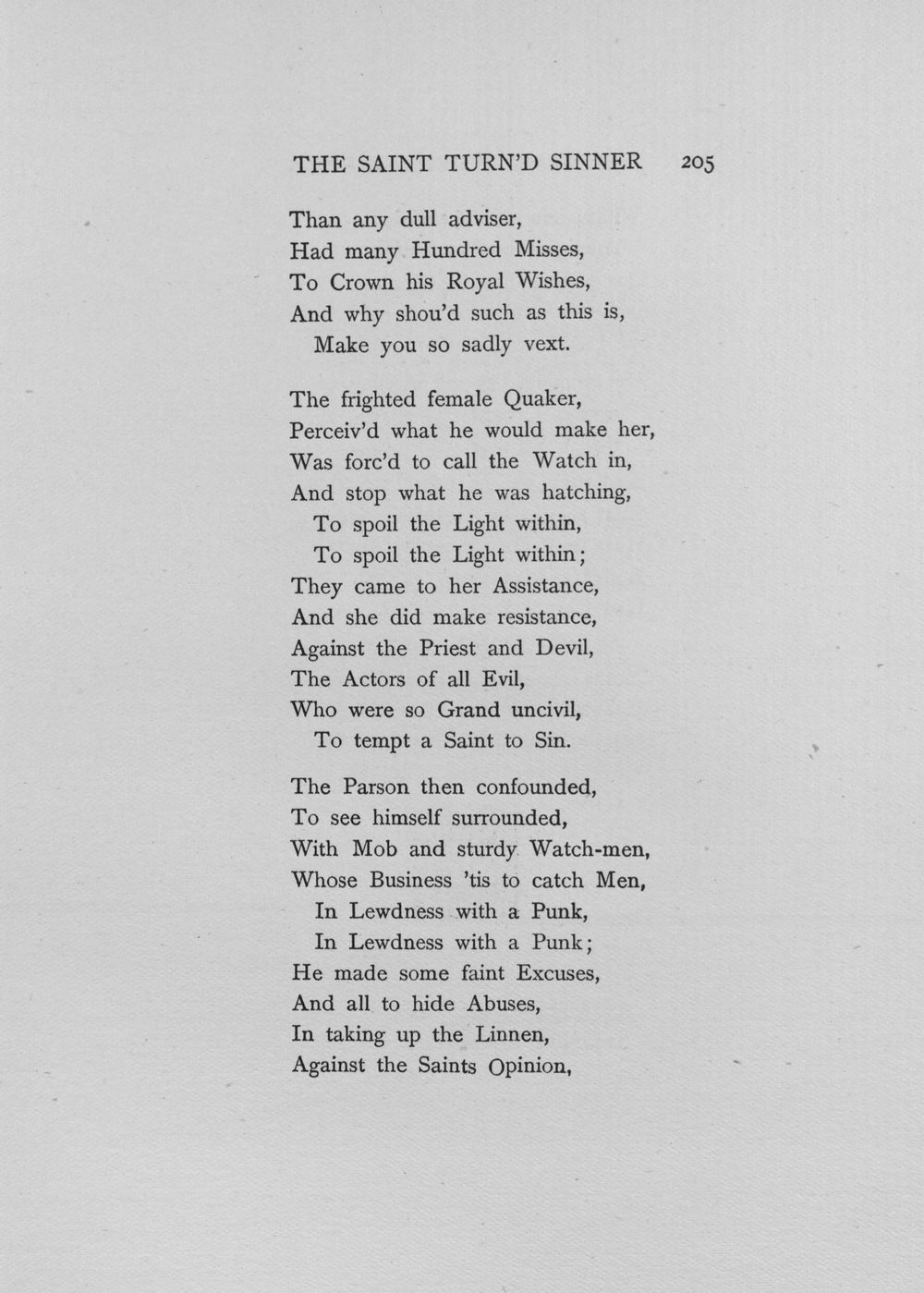 THE SAINT TURN'D SINNER 205

Than any dull adviser,
Had many Hundred Misses,
To Crown his Royal Wishes,
And why shou'd such as this is,
Make you so sadly vext.

The frighted female Quaker,
Perceiv'd what he would make her,
Was forc'd to call the Watch in,
And stop what he was hatching,
To spoil the Light within,
To spoil the Light within;
They came to her Assistance,
And she did make resistance,
Against the Priest and Devil,
The Actors of all Evil,
Who were so Grand uncivil,
To tempt a Saint to Sin.

The Parson then confounded,
To see himself surrounded,
With Mob and sturdy Watch-men,
Whose Business 'tis to catch Men,
In Lewdness with a Punk,
In Lewdness with a Punk;
He made some faint Excuses,
And all to hide Abuses,
In taking up the Linnen,
Against the Saints Opinion,